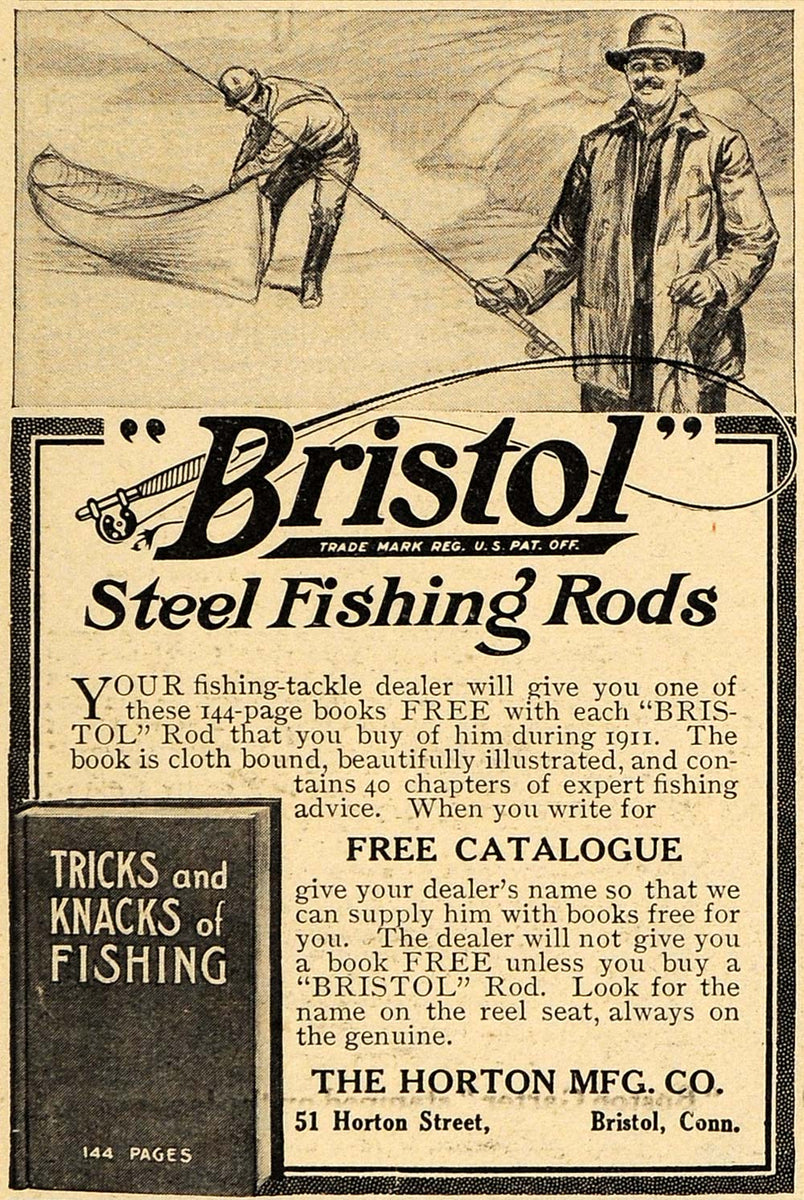 "Bristol"

TRADE MARK REG. U. S. PAT. OFF.

Steel Fishing Rods

YOUR fishing-tackle dealer will give you one of these 144-page books FREE with each "BRISTOL" Rod that you buy of him during 1911. The book is cloth bound, beautifully illustrated, and contains 40 chapters of expert fishing advice. When you write for

FREE CATALOGUE

give your dealer's name so that we can supply him with books free for you. The dealer will not give you a book FREE unless you buy a "BRISTOL" Rod. Look for the name on the reel seat, always on the genuine.

THE HORTON MFG. CO.

51 Horton Street, Bristol, Conn.

TRICKS and KNACKS of FISHING

144 PAGES